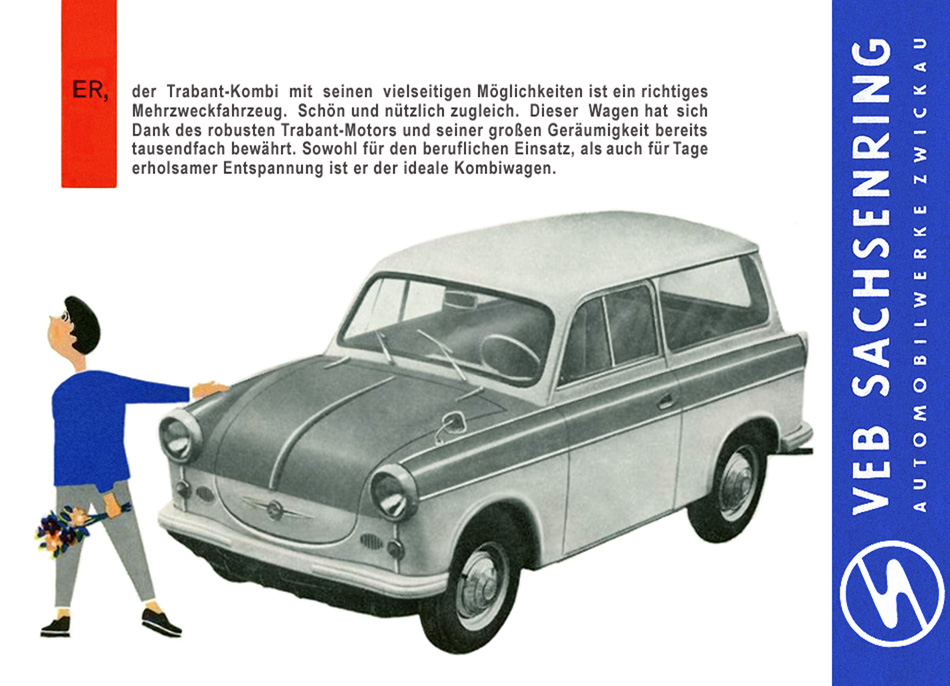 ER,

der Trabant-Kombi mit seinen vielseitigen Möglichkeiten ist ein richtiges Mehrzweckfahrzeug. Schön und nützlich zugleich. Dieser Wagen hat sich Dank des robusten Trabant-Motors und seiner großen Geräumigkeit bereits tausendfach bewährt. Sowohl für den beruflichen Einsatz, als auch für Tage erholsamer Entspannung ist er der ideale Kombiwagen.

VEB SACHSENRING
AUTOMOBILWERKE ZWICKAU